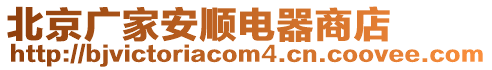 北京广家安顺电器商店
http://bjvictoriacom4.cn.coovee.com